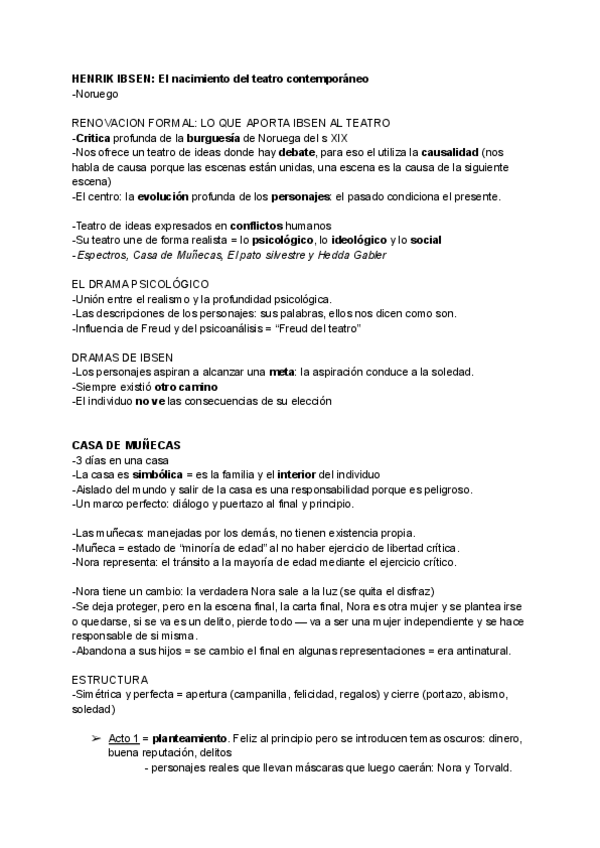 HENRIK IBSEN: El nacimiento del teatro contemporáneo
-Noruego

RENOVACION FORMAL: LO QUE APORTA IBSEN AL TEATRO
-Crítica profunda de la burguesía de Noruega del s XIX
-Nos ofrece un teatro de ideas donde hay debate, para eso el utiliza la causalidad (nos habla de causa porque las escenas están unidas, una escena es la causa de la siguiente escena)
-El centro: la evolución profunda de los personajes: el pasado condiciona el presente.

-Teatro de ideas expresados en conflictos humanos
-Su teatro une de forma realista = lo psicológico, lo ideológico y lo social
-Espectros, Casa de Muñecas, El pato silvestre y Hedda Gabler

EL DRAMA PSICOLÓGICO
-Unión entre el realismo y la profundidad psicológica.
-Las descripciones de los personajes: sus palabras, ellos nos dicen como son.
-Influencia de Freud y del psicoanálisis = "Freud del teatro"

DRAMAS DE IBSEN
-Los personajes aspiran a alcanzar una meta: la aspiración conduce a la soledad.
-Siempre existió otro camino
-El individuo no ve las consecuencias de su elección

CASA DE MUÑECAS
-3 días en una casa
-La casa es simbólica = es la familia y el interior del individuo
-Aislado del mundo y salir de la casa es una responsabilidad porque es peligroso.
-Un marco perfecto: diálogo y puertazo al final y principio.

-Las muñecas: manejadas por los demás, no tienen existencia propia.
-Muñeca = estado de "minoría de edad" al no haber ejercicio de libertad crítica.
-Nora representa: el tránsito a la mayoría de edad mediante el ejercicio crítico.

-Nora tiene un cambio: la verdadera Nora sale a la luz (se quita el disfraz)
-Se deja proteger, pero en la escena final, la carta final, Nora es otra mujer y se plantea irse o quedarse, si se va es un delito, pierde todo — va a ser una mujer independiente y se hace responsable de si misma.
-Abandona a sus hijos = se cambio el final en algunas representaciones = era antinatural.

ESTRUCTURA
-Simétrica y perfecta = apertura (campanilla, felicidad, regalos) y cierre (portazo, abismo, soledad)

➢ Acto 1 = planteamiento. Feliz al principio pero se introducen temas oscuros: dinero, buena reputación, delitos
- personajes reales que llevan máscaras que luego caerán: Nora y Torvald.